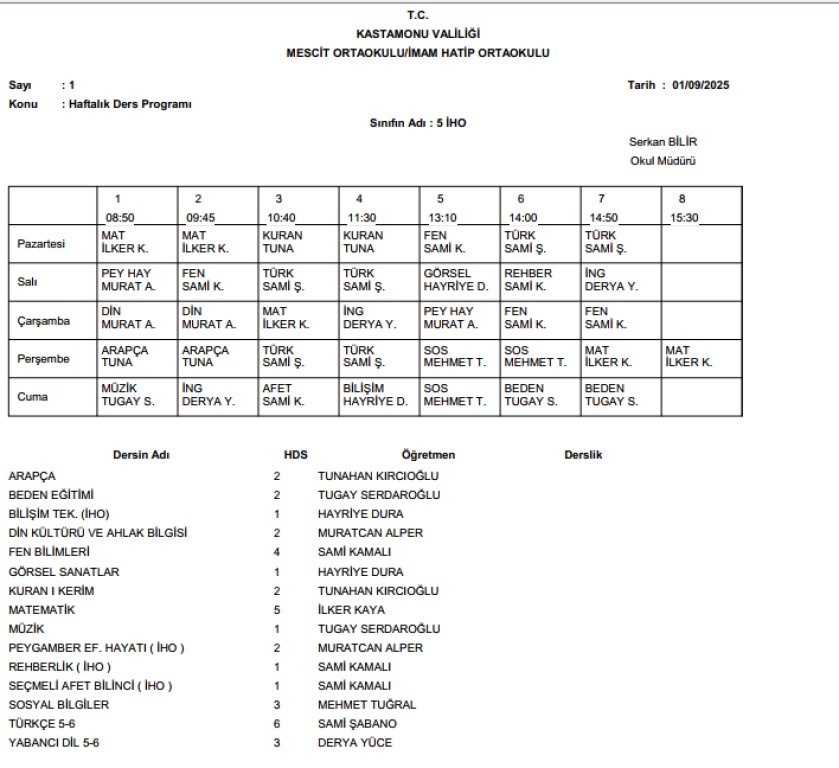 T.C.
KASTAMONU VALİLİĞİ
MESCİT ORTAOKULU/İMAM HATİP ORTAOKULU

Sayı : 1
Tarih : 01/09/2025
Konu : Haftalık Ders Programı

Sınıfın Adı : 5 İHO

Serkan BİLİR
Okul Müdürü

| | 1 08:50 | 2 09:45 | 3 10:40 | 4 11:30 | 5 13:10 | 6 14:00 | 7 14:50 | 8 15:30 |
|---|---|---|---|---|---|---|---|---|
| Pazartesi | MAT İLKER K. | MAT İLKER K. | KURAN TUNA | KURAN TUNA | FEN SAMİ K. | TÜRK SAMİ Ş. | TÜRK SAMİ Ş. | |
| Salı | PEY HAY MURAT A. | FEN SAMİ K. | TÜRK SAMİ Ş. | TÜRK SAMİ Ş. | GÖRSEL HAYRİYE D. | REHBER SAMİ K. | İNG DERYA Y. | |
| Çarşamba | DİN MURAT A. | DİN MURAT A. | MAT İLKER K. | İNG DERYA Y. | PEY HAY MURAT A. | FEN SAMİ K. | FEN SAMİ K. | |
| Perşembe | ARAPÇA TUNA | ARAPÇA TUNA | TÜRK SAMİ Ş. | TÜRK SAMİ Ş. | SOS MEHMET T. | SOS MEHMET T. | MAT İLKER K. | MAT İLKER K. |
| Cuma | MÜZİK TUGAY S. | İNG DERYA Y. | AFET SAMİ K. | BİLİŞİM HAYRİYE D. | SOS MEHMET T. | BEDEN TUGAY S. | BEDEN TUGAY S. | |

| Dersin Adı | HDS | Öğretmen | Derslik |
|---|---|---|---|
| ARAPÇA | 2 | TUNAHAN KIRCIOĞLU | |
| BEDEN EĞİTİMİ | 2 | TUGAY SERDAROĞLU | |
| BİLİŞİM TEK. (İHO) | 1 | HAYRİYE DURA | |
| DİN KÜLTÜRÜ VE AHLAK BİLGİSİ | 2 | MURATCAN ALPER | |
| FEN BİLİMLERİ | 4 | SAMİ KAMALI | |
| GÖRSEL SANATLAR | 1 | HAYRİYE DURA | |
| KURAN I KERİM | 2 | TUNAHAN KIRCIOĞLU | |
| MATEMATİK | 5 | İLKER KAYA | |
| MÜZİK | 1 | TUGAY SERDAROĞLU | |
| PEYGAMBER EF. HAYATI ( İHO ) | 2 | MURATCAN ALPER | |
| REHBERLİK ( İHO ) | 1 | SAMİ KAMALI | |
| SEÇMELİ AFET BİLİNCİ ( İHO ) | 1 | SAMİ KAMALI | |
| SOSYAL BİLGİLER | 3 | MEHMET TUĞRAL | |
| TÜRKÇE 5-6 | 6 | SAMİ ŞABANO | |
| YABANCI DİL 5-6 | 3 | DERYA YÜCE | |